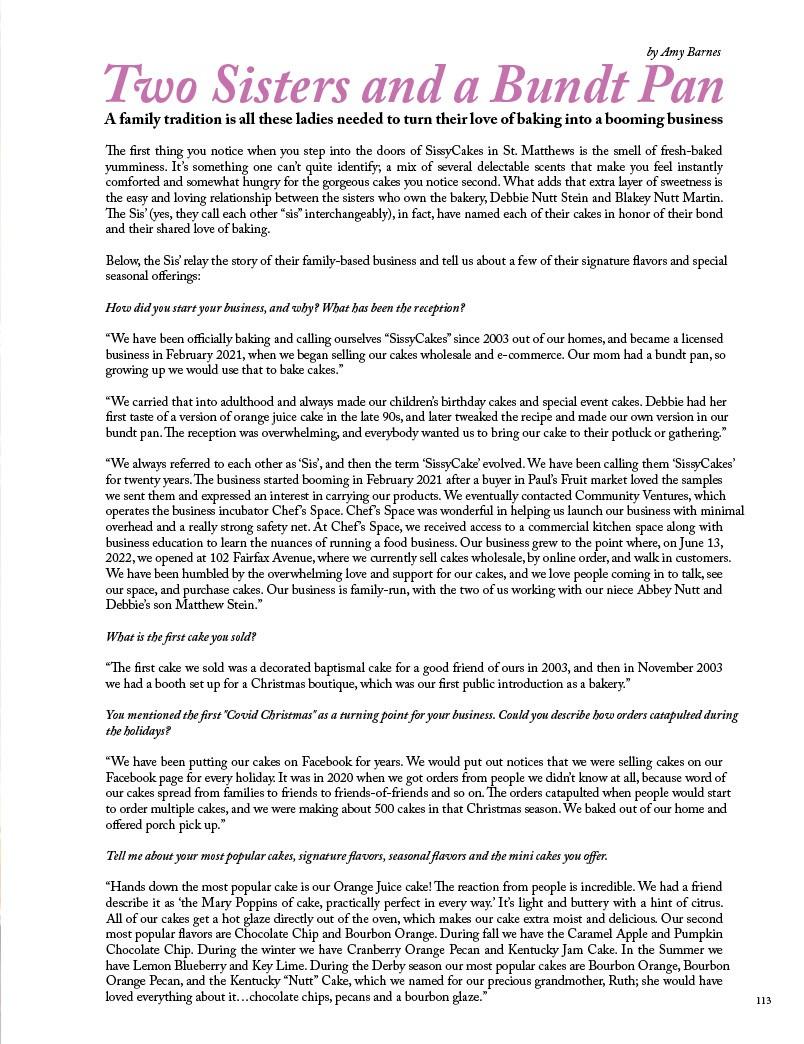 by Amy Barnes

Two Sisters and a Bundt Pan

A family tradition is all these ladies needed to turn their love of baking into a booming business

The first thing you notice when you step into the doors of SissyCakes in St. Matthews is the smell of fresh-baked yumminess. It's something one can't quite identify; a mix of several delectable scents that make you feel instantly comforted and somewhat hungry for the gorgeous cakes you notice second. What adds that extra layer of sweetness is the easy and loving relationship between the sisters who own the bakery, Debbie Nutt Stein and Blakey Nutt Martin. The Sis' (yes, they call each other "sis" interchangeably), in fact, have named each of their cakes in honor of their bond and their shared love of baking.

Below, the Sis' relay the story of their family-based business and tell us about a few of their signature flavors and special seasonal offerings:

How did you start your business, and why? What has been the reception?

"We have been officially baking and calling ourselves "SissyCakes" since 2003 out of our homes, and became a licensed business in February 2021, when we began selling our cakes wholesale and e-commerce. Our mom had a bundt pan, so growing up we would use that to bake cakes."

"We carried that into adulthood and always made our children's birthday cakes and special event cakes. Debbie had her first taste of a version of orange juice cake in the late 90s, and later tweaked the recipe and made our own version in our bundt pan. The reception was overwhelming, and everybody wanted us to bring our cake to their potluck or gathering."

"We always referred to each other as 'Sis', and then the term 'SissyCake' evolved. We have been calling them 'SissyCakes' for twenty years. The business started booming in February 2021 after a buyer in Paul's Fruit market loved the samples we sent them and expressed an interest in carrying our products. We eventually contacted Community Ventures, which operates the business incubator Chef's Space. Chef's Space was wonderful in helping us launch our business with minimal overhead and a really strong safety net. At Chef's Space, we received access to a commercial kitchen space along with business education to learn the nuances of running a food business. Our business grew to the point where, on June 13, 2022, we opened at 102 Fairfax Avenue, where we currently sell cakes wholesale, by online order, and walk in customers. We have been humbled by the overwhelming love and support for our cakes, and we love people coming in to talk, see our space, and purchase cakes. Our business is family-run, with the two of us working with our niece Abbey Nutt and Debbie's son Matthew Stein."

What is the first cake you sold?

"The first cake we sold was a decorated baptismal cake for a good friend of ours in 2003, and then in November 2003 we had a booth set up for a Christmas boutique, which was our first public introduction as a bakery."

You mentioned the first "Covid Christmas" as a turning point for your business. Could you describe how orders catapulted during the holidays?

"We have been putting our cakes on Facebook for years. We would put out notices that we were selling cakes on our Facebook page for every holiday. It was in 2020 when we got orders from people we didn't know at all, because word of our cakes spread from families to friends to friends-of-friends and so on. The orders catapulted when people would start to order multiple cakes, and we were making about 500 cakes in that Christmas season. We baked out of our home and offered porch pick up."

Tell me about your most popular cakes, signature flavors, seasonal flavors and the mini cakes you offer.

"Hands down the most popular cake is our Orange Juice cake! The reaction from people is incredible. We had a friend describe it as 'the Mary Poppins of cake, practically perfect in every way.' It's light and buttery with a hint of citrus. All of our cakes get a hot glaze directly out of the oven, which makes our cake extra moist and delicious. Our second most popular flavors are Chocolate Chip and Bourbon Orange. During fall we have the Caramel Apple and Pumpkin Chocolate Chip. During the winter we have Cranberry Orange Pecan and Kentucky Jam Cake. In the Summer we have Lemon Blueberry and Key Lime. During the Derby season our most popular cakes are Bourbon Orange, Bourbon Orange Pecan, and the Kentucky "Nutt" Cake, which we named for our precious grandmother, Ruth; she would have loved everything about it…chocolate chips, pecans and a bourbon glaze."

113